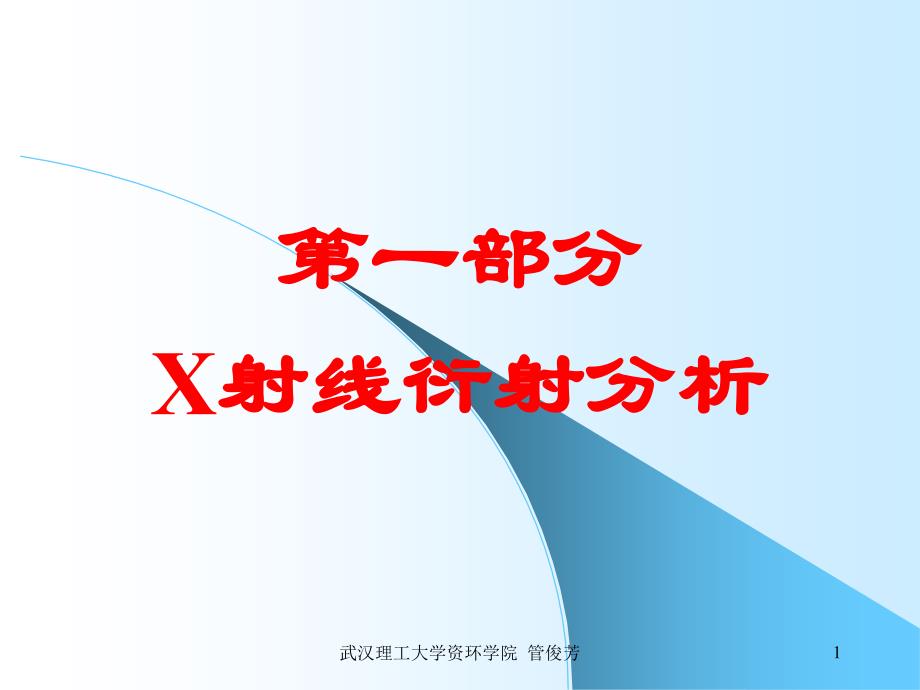 第一部分

X射线衍射分析

武汉理工大学资环学院 管俊芳

1